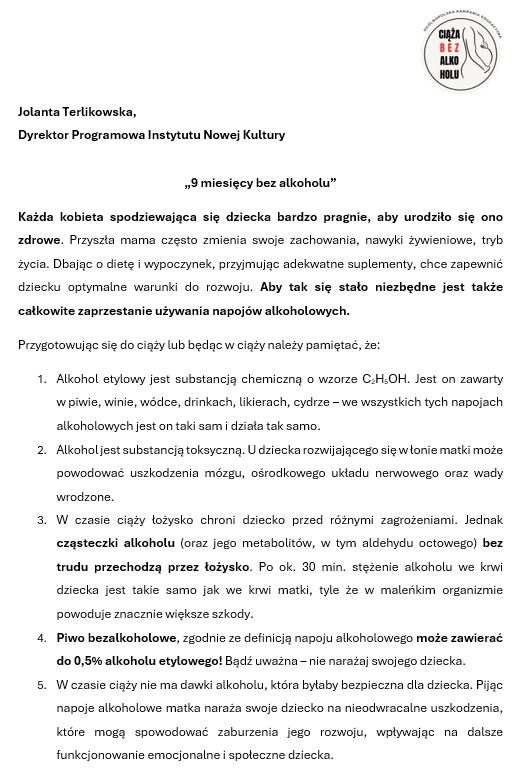 OGÓLNOPOLSKA KAMPANIA EDUKACYJNA
CIĄŻA BEZ ALKO HOLU

Jolanta Terlikowska,
Dyrektor Programowa Instytutu Nowej Kultury

„9 miesięcy bez alkoholu"

Każda kobieta spodziewająca się dziecka bardzo pragnie, aby urodziło się ono zdrowe. Przyszła mama często zmienia swoje zachowania, nawyki żywieniowe, tryb życia. Dbając o dietę i wypoczynek, przyjmując adekwatne suplementy, chce zapewnić dziecku optymalne warunki do rozwoju. Aby tak się stało niezbędne jest także całkowite zaprzestanie używania napojów alkoholowych.

Przygotowując się do ciąży lub będąc w ciąży należy pamiętać, że:

1. Alkohol etylowy jest substancją chemiczną o wzorze $C_2H_5OH$. Jest on zawarty w piwie, winie, wódce, drinkach, likierach, cydrze – we wszystkich tych napojach alkoholowych jest on taki sam i działa tak samo.
2. Alkohol jest substancją toksyczną. U dziecka rozwijającego się w łonie matki może powodować uszkodzenia mózgu, ośrodkowego układu nerwowego oraz wady wrodzone.
3. W czasie ciąży łożysko chroni dziecko przed różnymi zagrożeniami. Jednak cząsteczki alkoholu (oraz jego metabolitów, w tym aldehydu octowego) bez trudu przechodzą przez łożysko. Po ok. 30 min. stężenie alkoholu we krwi dziecka jest takie samo jak we krwi matki, tyle że w maleńkim organizmie powoduje znacznie większe szkody.
4. Piwo bezalkoholowe, zgodnie ze definicją napoju alkoholowego może zawierać do 0,5% alkoholu etylowego! Bądź uważna – nie narażaj swojego dziecka.
5. W czasie ciąży nie ma dawki alkoholu, która byłaby bezpieczna dla dziecka. Pijąc napoje alkoholowe matka naraża swoje dziecko na nieodwracalne uszkodzenia, które mogą spowodować zaburzenia jego rozwoju, wpływając na dalsze funkcjonowanie emocjonalne i społeczne dziecka.